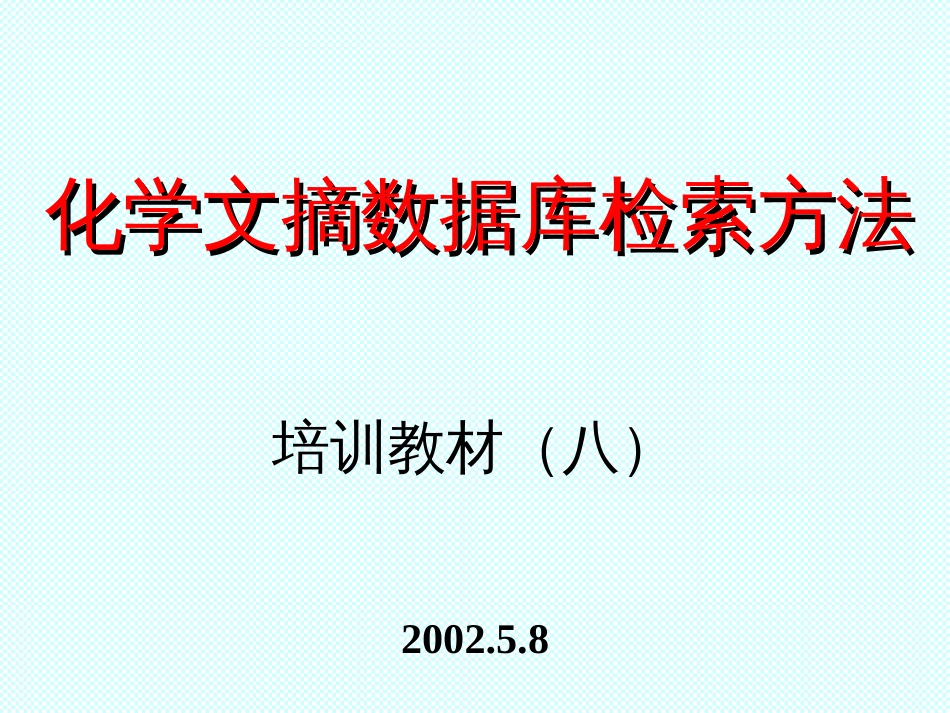 化学文摘数据库检索方法

培训教材（八）

2002.5.8